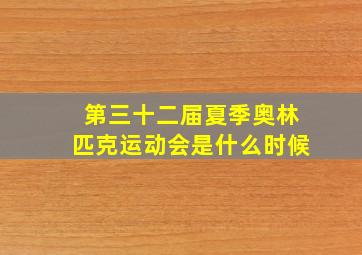 第三十二届夏季奥林匹克运动会是什么时候